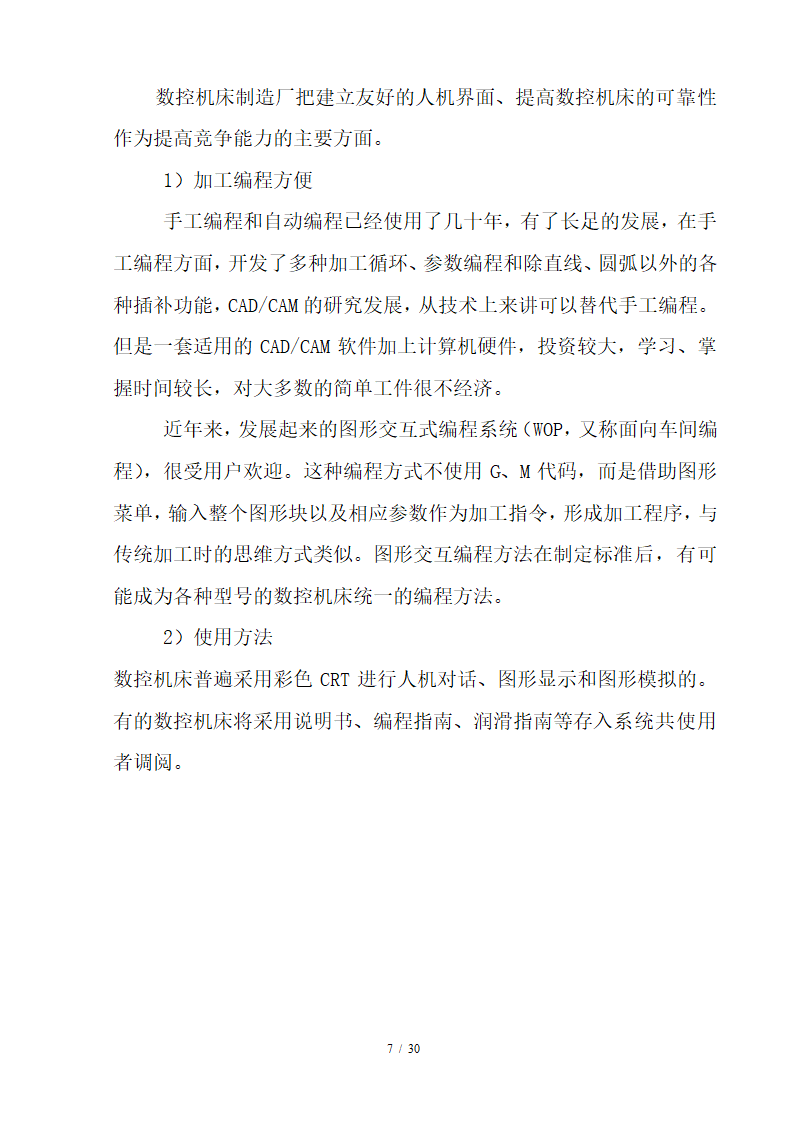 数控机床制造厂把建立友好的人机界面、提高数控机床的可靠性作为提高竞争能力的主要方面。

1）加工编程方便

手工编程和自动编程已经使用了几十年，有了长足的发展，在手工编程方面，开发了多种加工循环、参数编程和除直线、圆弧以外的各种插补功能，CAD/CAM 的研究发展，从技术上来讲可以替代手工编程。但是一套适用的 CAD/CAM 软件加上计算机硬件，投资较大，学习、掌握时间较长，对大多数的简单工件很不经济。

近年来，发展起来的图形交互式编程系统（WOP，又称面向车间编程），很受用户欢迎。这种编程方式不使用 G、M 代码，而是借助图形菜单，输入整个图形块以及相应参数作为加工指令，形成加工程序，与传统加工时的思维方式类似。图形交互编程方法在制定标准后，有可能成为各种型号的数控机床统一的编程方法。

2）使用方法

数控机床普遍采用彩色 CRT 进行人机对话、图形显示和图形模拟的。有的数控机床将采用说明书、编程指南、润滑指南等存入系统共使用者调阅。

7 / 30